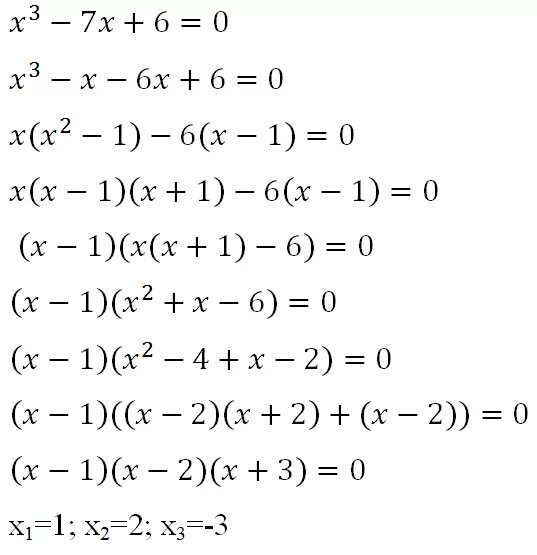 $x^3 - 7x + 6 = 0$

$x^3 - x - 6x + 6 = 0$

$x(x^2 - 1) - 6(x - 1) = 0$

$x(x - 1)(x + 1) - 6(x - 1) = 0$

$(x - 1)(x(x + 1) - 6) = 0$

$(x - 1)(x^2 + x - 6) = 0$

$(x - 1)(x^2 - 4 + x - 2) = 0$

$(x - 1)((x - 2)(x + 2) + (x - 2)) = 0$

$(x - 1)(x - 2)(x + 3) = 0$

$x_1=1$; $x_2=2$; $x_3=-3$